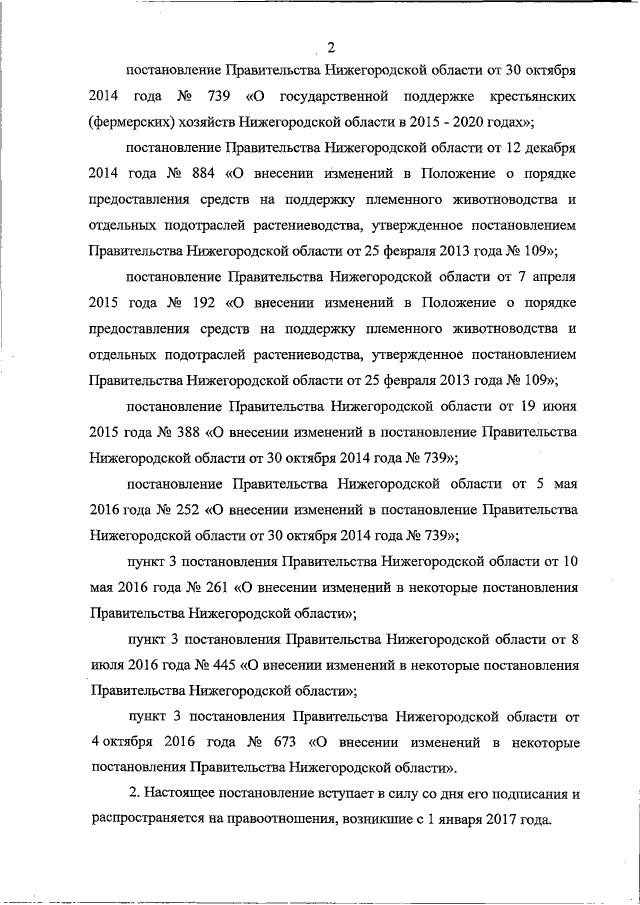 2

постановление Правительства Нижегородской области от 30 октября 2014 года № 739 «О государственной поддержке крестьянских (фермерских) хозяйств Нижегородской области в 2015 - 2020 годах»;

постановление Правительства Нижегородской области от 12 декабря 2014 года № 884 «О внесении изменений в Положение о порядке предоставления средств на поддержку племенного животноводства и отдельных подотраслей растениеводства, утвержденное постановлением Правительства Нижегородской области от 25 февраля 2013 года № 109»;

постановление Правительства Нижегородской области от 7 апреля 2015 года № 192 «О внесении изменений в Положение о порядке предоставления средств на поддержку племенного животноводства и отдельных подотраслей растениеводства, утвержденное постановлением Правительства Нижегородской области от 25 февраля 2013 года № 109»;

постановление Правительства Нижегородской области от 19 июня 2015 года № 388 «О внесении изменений в постановление Правительства Нижегородской области от 30 октября 2014 года № 739»;

постановление Правительства Нижегородской области от 5 мая 2016 года № 252 «О внесении изменений в постановление Правительства Нижегородской области от 30 октября 2014 года № 739»;

пункт 3 постановления Правительства Нижегородской области от 10 мая 2016 года № 261 «О внесении изменений в некоторые постановления Правительства Нижегородской области»;

пункт 3 постановления Правительства Нижегородской области от 8 июля 2016 года № 445 «О внесении изменений в некоторые постановления Правительства Нижегородской области»;

пункт 3 постановления Правительства Нижегородской области от 4 октября 2016 года № 673 «О внесении изменений в некоторые постановления Правительства Нижегородской области».

2. Настоящее постановление вступает в силу со дня его подписания и распространяется на правоотношения, возникшие с 1 января 2017 года.